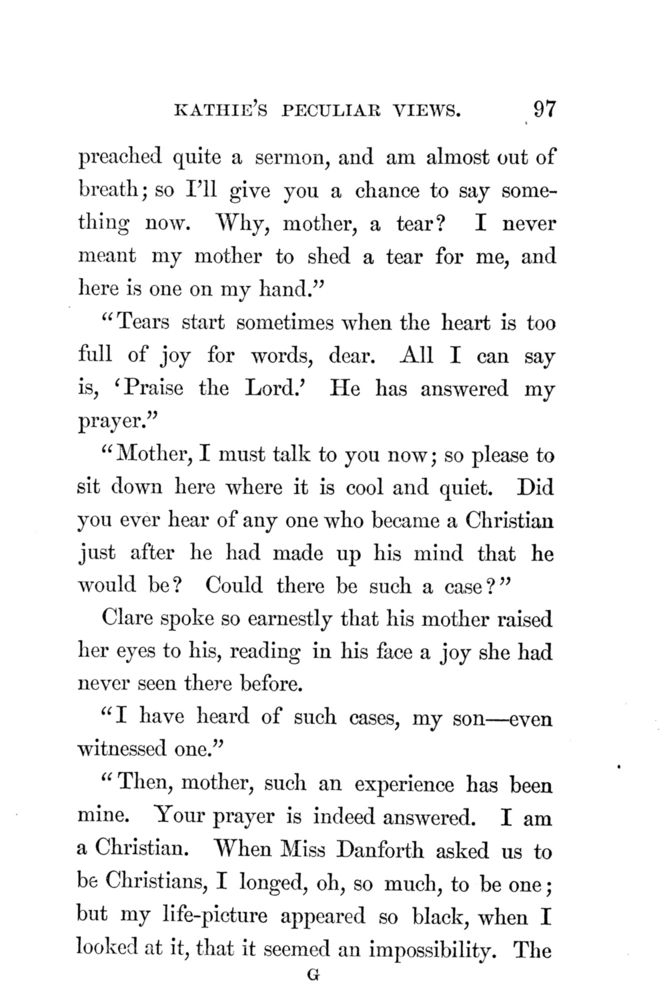 KATHIE'S PECULIAR VIEWS. 97

preached quite a sermon, and am almost out of breath; so I'll give you a chance to say something now. Why, mother, a tear? I never meant my mother to shed a tear for me, and here is one on my hand."

"Tears start sometimes when the heart is too full of joy for words, dear. All I can say is, 'Praise the Lord.' He has answered my prayer."

"Mother, I must talk to you now; so please to sit down here where it is cool and quiet. Did you ever hear of any one who became a Christian just after he had made up his mind that he would be? Could there be such a case?"

Clare spoke so earnestly that his mother raised her eyes to his, reading in his face a joy she had never seen there before.

"I have heard of such cases, my son—even witnessed one."

"Then, mother, such an experience has been mine. Your prayer is indeed answered. I am a Christian. When Miss Danforth asked us to be Christians, I longed, oh, so much, to be one; but my life-picture appeared so black, when I looked at it, that it seemed an impossibility. The

G